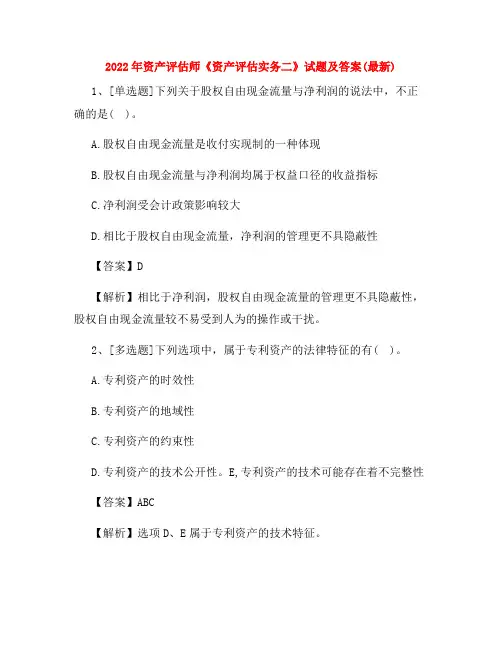 2022年资产评估师《资产评估实务二》试题及答案(最新)

1、[单选题]下列关于股权自由现金流量与净利润的说法中，不正确的是(  )。

A.股权自由现金流量是收付实现制的一种体现

B.股权自由现金流量与净利润均属于权益口径的收益指标

C.净利润受会计政策影响较大

D.相比于股权自由现金流量，净利润的管理更不具隐蔽性

【答案】D

【解析】相比于净利润，股权自由现金流量的管理更不具隐蔽性，股权自由现金流量较不易受到人为的操作或干扰。

2、[多选题]下列选项中，属于专利资产的法律特征的有(  )。

A.专利资产的时效性

B.专利资产的地域性

C.专利资产的约束性

D.专利资产的技术公开性。E,专利资产的技术可能存在着不完整性

【答案】ABC

【解析】选项D、E属于专利资产的技术特征。